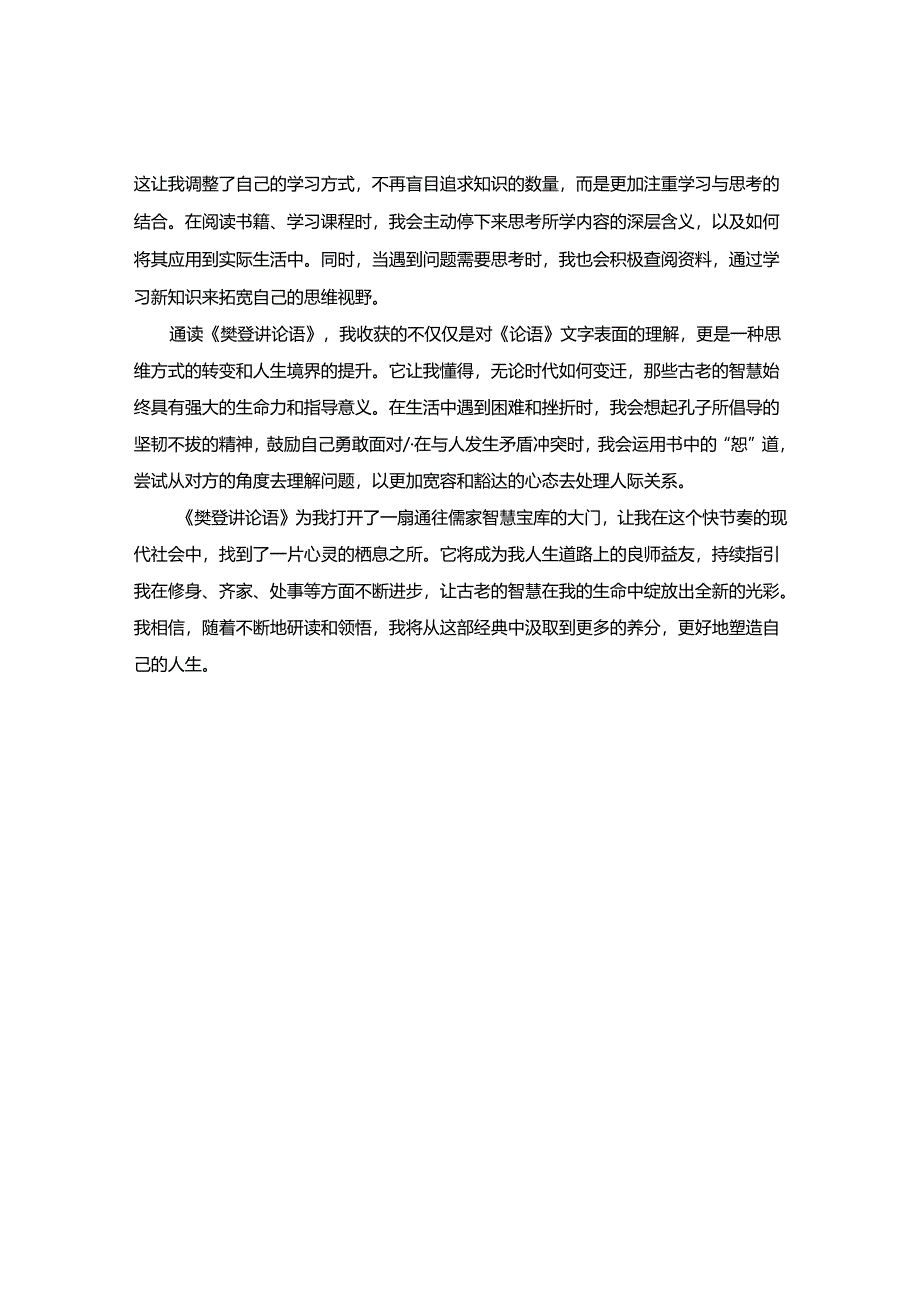 这让我调整了自己的学习方式，不再盲目追求知识的数量，而是更加注重学习与思考的结合。在阅读书籍、学习课程时，我会主动停下来思考所学内容的深层含义，以及如何将其应用到实际生活中。同时，当遇到问题需要思考时，我也会积极查阅资料，通过学习新知识来拓宽自己的思维视野。

通读《樊登讲论语》，我收获的不仅仅是对《论语》文字表面的理解，更是一种思维方式的转变和人生境界的提升。它让我懂得，无论时代如何变迁，那些古老的智慧始终具有强大的生命力和指导意义。在生活中遇到困难和挫折时，我会想起孔子所倡导的坚韧不拔的精神，鼓励自己勇敢面对/·在与人发生矛盾冲突时，我会运用书中的“恕”道，尝试从对方的角度去理解问题，以更加宽容和豁达的心态去处理人际关系。

《樊登讲论语》为我打开了一扇通往儒家智慧宝库的大门，让我在这个快节奏的现代社会中，找到了一片心灵的栖息之所。它将成为我人生道路上的良师益友，持续指引我在修身、齐家、处事等方面不断进步，让古老的智慧在我的生命中绽放出全新的光彩。我相信，随着不断地研读和领悟，我将从这部经典中汲取到更多的养分，更好地塑造自己的人生。